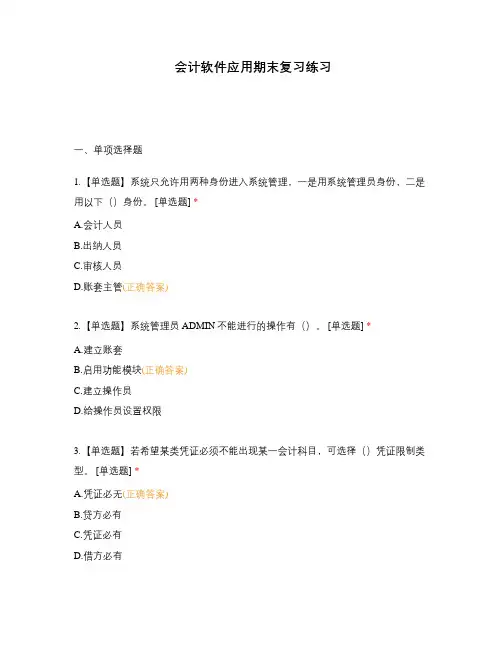 会计软件应用期末复习练习

一、单项选择题

1.【单选题】系统只允许用两种身份进入系统管理，一是用系统管理员身份，二是用以下（）身份。[单选题] *

A.会计人员

B.出纳人员

C.审核人员

D.账套主管(正确答案)

2.【单选题】系统管理员 ADMIN 不能进行的操作有（）。[单选题] *

A.建立账套

B.启用功能模块(正确答案)

C.建立操作员

D.给操作员设置权限

3.【单选题】若希望某类凭证必须不能出现某一会计科目，可选择（）凭证限制类型。[单选题] *

A.凭证必无(正确答案)

B.贷方必有

C.凭证必有

D.借方必有